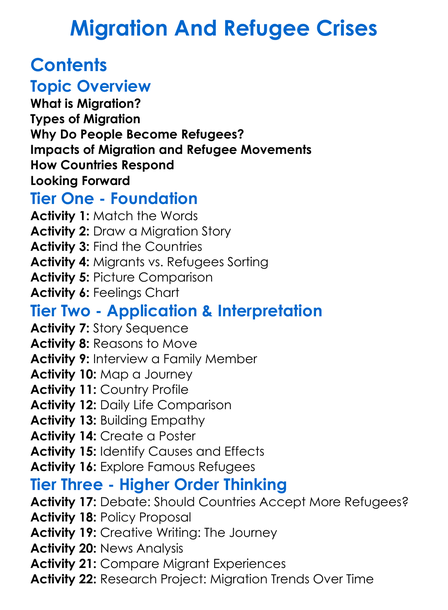 Migration And Refugee Crises

Contents

Topic Overview

What is Migration?
Types of Migration
Why Do People Become Refugees?
Impacts of Migration and Refugee Movements
How Countries Respond
Looking Forward

Tier One - Foundation

Activity 1: Match the Words
Activity 2: Draw a Migration Story
Activity 3: Find the Countries
Activity 4: Migrants vs. Refugees Sorting
Activity 5: Picture Comparison
Activity 6: Feelings Chart

Tier Two - Application & Interpretation

Activity 7: Story Sequence
Activity 8: Reasons to Move
Activity 9: Interview a Family Member
Activity 10: Map a Journey
Activity 11: Country Profile
Activity 12: Daily Life Comparison
Activity 13: Building Empathy
Activity 14: Create a Poster
Activity 15: Identify Causes and Effects
Activity 16: Explore Famous Refugees

Tier Three - Higher Order Thinking

Activity 17: Debate: Should Countries Accept More Refugees?
Activity 18: Policy Proposal
Activity 19: Creative Writing: The Journey
Activity 20: News Analysis
Activity 21: Compare Migrant Experiences
Activity 22: Research Project: Migration Trends Over Time